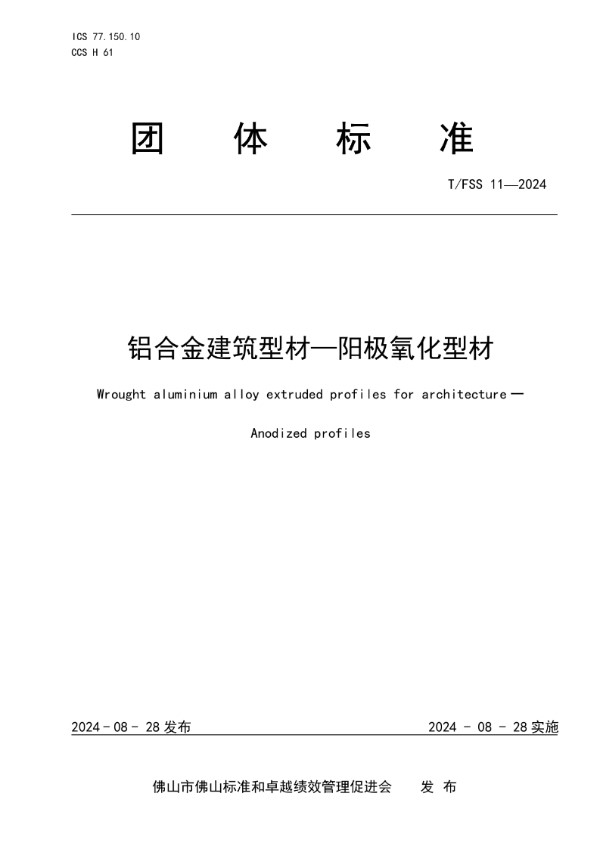 ICS 77.150.10
CCS H 61

团 体 标 准

T/FSS 11—2024

铝合金建筑型材—阳极氧化型材

Wrought aluminium alloy extruded profiles for architecture —

Anodized profiles

2024 - 08 - 28 发布

2024 - 08 - 28 实施

佛山市佛山标准和卓越绩效管理促进会 发 布